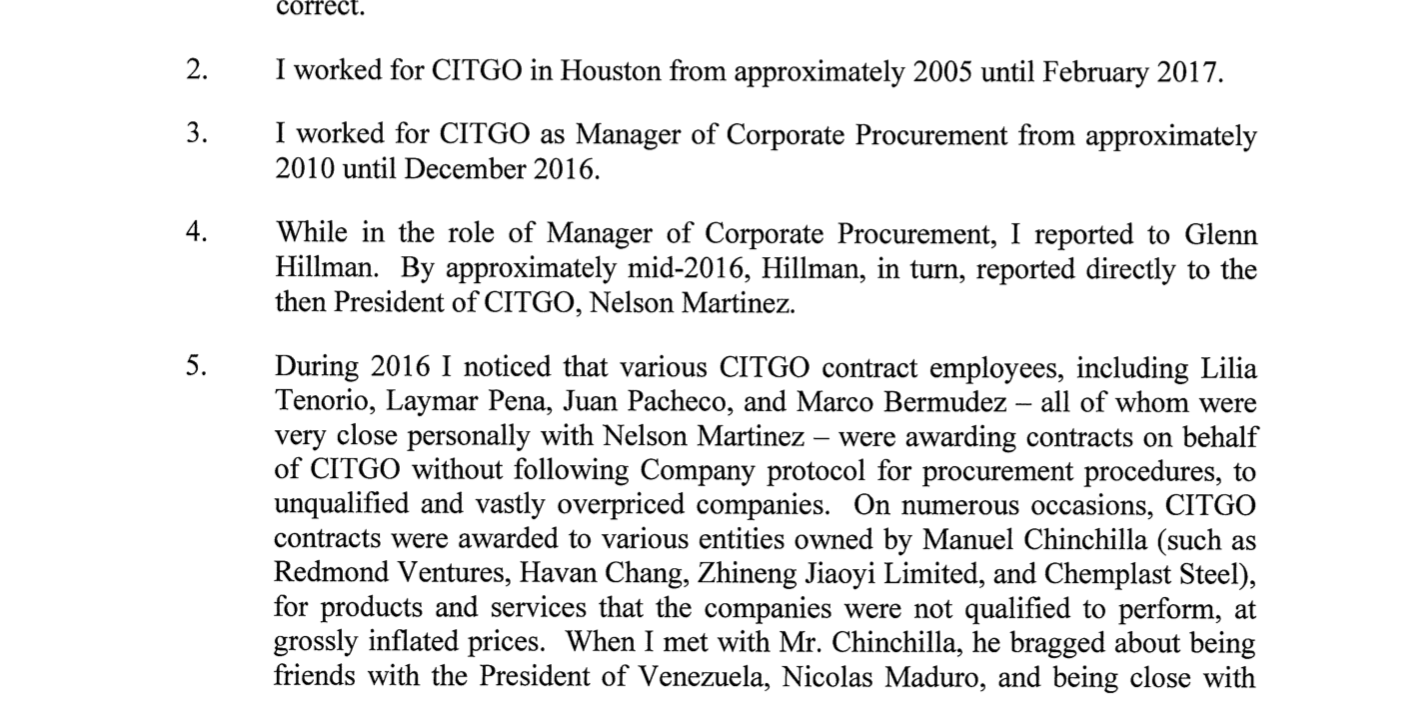 correct.

2. I worked for CITGO in Houston from approximately 2005 until February 2017.

3. I worked for CITGO as Manager of Corporate Procurement from approximately 2010 until December 2016.

4. While in the role of Manager of Corporate Procurement, I reported to Glenn Hillman. By approximately mid-2016, Hillman, in turn, reported directly to the then President of CITGO, Nelson Martinez.

5. During 2016 I noticed that various CITGO contract employees, including Lilia Tenorio, Laymar Pena, Juan Pacheco, and Marco Bermudez – all of whom were very close personally with Nelson Martinez – were awarding contracts on behalf of CITGO without following Company protocol for procurement procedures, to unqualified and vastly overpriced companies. On numerous occasions, CITGO contracts were awarded to various entities owned by Manuel Chinchilla (such as Redmond Ventures, Havan Chang, Zhineng Jiaoyi Limited, and Chemplast Steel), for products and services that the companies were not qualified to perform, at grossly inflated prices. When I met with Mr. Chinchilla, he bragged about being friends with the President of Venezuela, Nicolas Maduro, and being close with